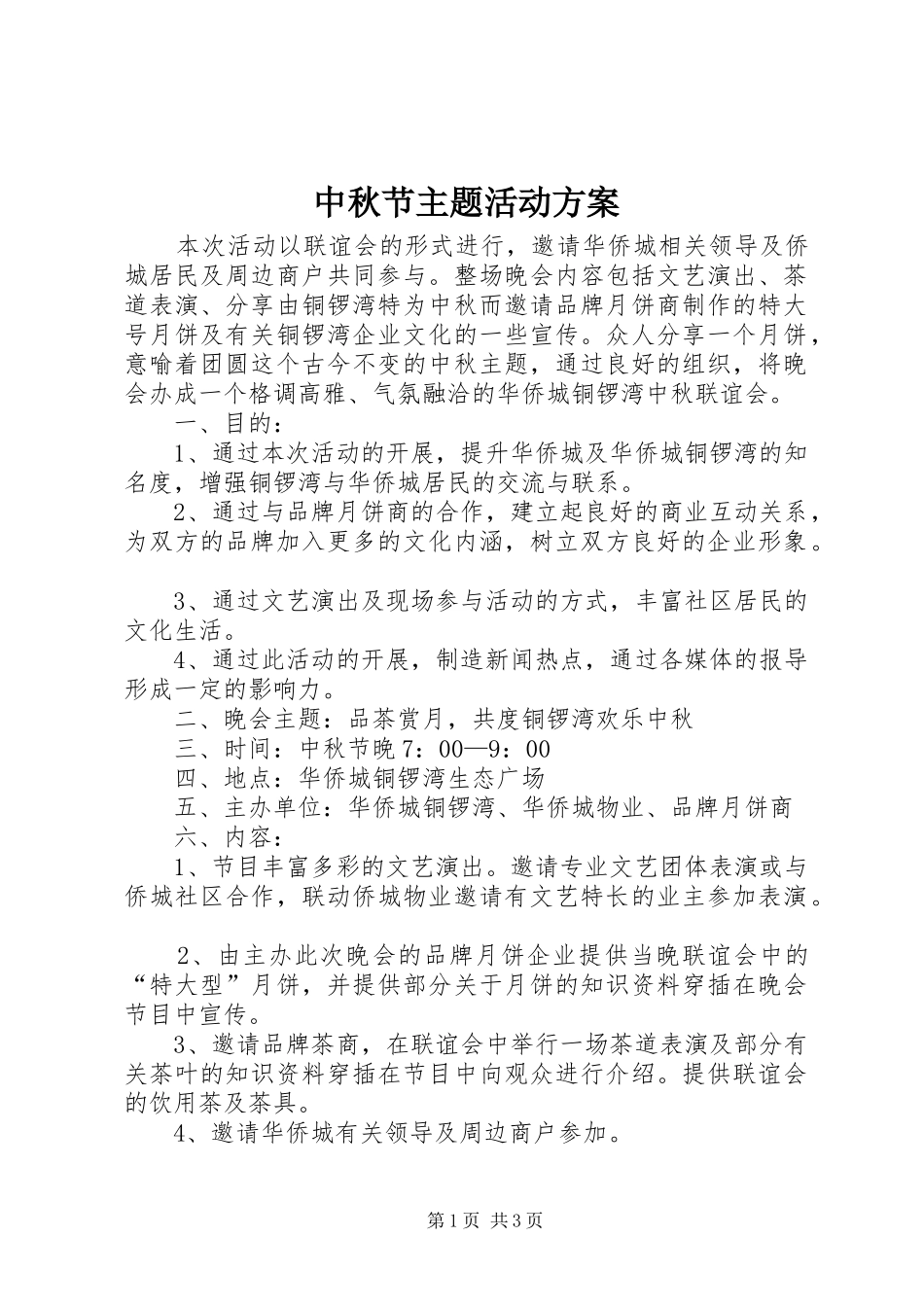 中秋节主题活动方案

本次活动以联谊会的形式进行，邀请华侨城相关领导及侨城居民及周边商户共同参与。整场晚会内容包括文艺演出、茶道表演、分享由铜锣湾特为中秋而邀请品牌月饼商制作的特大号月饼及有关铜锣湾企业文化的一些宣传。众人分享一个月饼，意喻着团圆这个古今不变的中秋主题，通过良好的组织，将晚会办成一个格调高雅、气氛融洽的华侨城铜锣湾中秋联谊会。

一、目的：

1、通过本次活动的开展，提升华侨城及华侨城铜锣湾的知名度，增强铜锣湾与华侨城居民的交流与联系。

2、通过与品牌月饼商的合作，建立起良好的商业互动关系，为双方的品牌加入更多的文化内涵，树立双方良好的企业形象。

3、通过文艺演出及现场参与活动的方式，丰富社区居民的文化生活。

4、通过此活动的开展，制造新闻热点，通过各媒体的报导形成一定的影响力。

二、晚会主题：品茶赏月，共度铜锣湾欢乐中秋

三、时间：中秋节晚7：00—9：00

四、地点：华侨城铜锣湾生态广场

五、主办单位：华侨城铜锣湾、华侨城物业、品牌月饼商

六、内容：

1、节目丰富多彩的文艺演出。邀请专业文艺团体表演或与侨城社区合作，联动侨城物业邀请有文艺特长的业主参加表演。

2、由主办此次晚会的品牌月饼企业提供当晚联谊会中的“特大型”月饼，并提供部分关于月饼的知识资料穿插在晚会节目中宣传。

3、邀请品牌茶商，在联谊会中举行一场茶道表演及部分有关茶叶的知识资料穿插在节目中向观众进行介绍。提供联谊会的饮用茶及茶具。

4、邀请华侨城有关领导及周边商户参加。

第1页 共3页